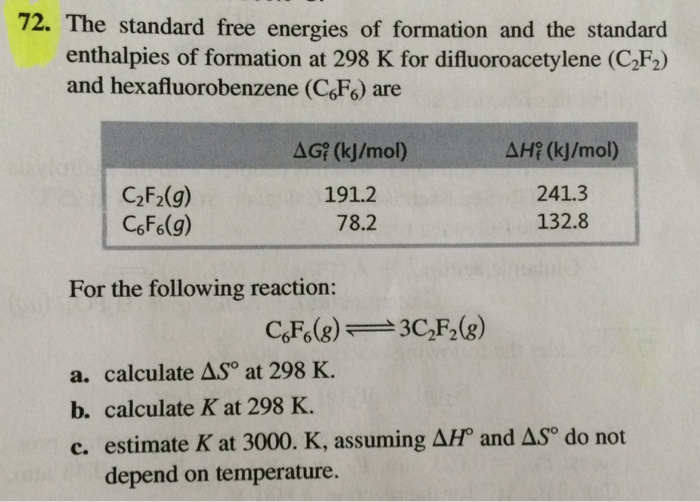 72. The standard free energies of formation and the standard enthalpies of formation at 298 K for difluoroacetylene ($C_2F_2$) and hexafluorobenzene ($C_6F_6$) are

| | $\Delta G_f^\circ$ (kJ/mol) | $\Delta H_f^\circ$ (kJ/mol) |
|---|---|---|
| $C_2F_2(g)$ | 191.2 | 241.3 |
| $C_6F_6(g)$ | 78.2 | 132.8 |

For the following reaction:

$C_6F_6(g) \rightleftharpoons 3C_2F_2(g)$

a. calculate $\Delta S^\circ$ at 298 K.

b. calculate $K$ at 298 K.

c. estimate $K$ at 3000. K, assuming $\Delta H^\circ$ and $\Delta S^\circ$ do not depend on temperature.